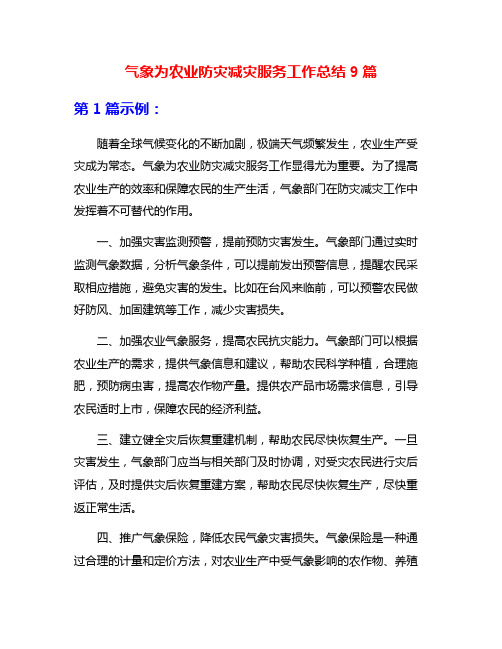 气象为农业防灾减灾服务工作总结 9 篇

第 1 篇示例：

随着全球气候变化的不断加剧，极端天气频繁发生，农业生产受灾成为常态。气象为农业防灾减灾服务工作显得尤为重要。为了提高农业生产的效率和保障农民的生产生活，气象部门在防灾减灾工作中发挥着不可替代的作用。

一、加强灾害监测预警，提前预防灾害发生。气象部门通过实时监测气象数据，分析气象条件，可以提前发出预警信息，提醒农民采取相应措施，避免灾害的发生。比如在台风来临前，可以预警农民做好防风、加固建筑等工作，减少灾害损失。

二、加强农业气象服务，提高农民抗灾能力。气象部门可以根据农业生产的需求，提供气象信息和建议，帮助农民科学种植，合理施肥，预防病虫害，提高农作物产量。提供农产品市场需求信息，引导农民适时上市，保障农民的经济利益。

三、建立健全灾后恢复重建机制，帮助农民尽快恢复生产。一旦灾害发生，气象部门应当与相关部门及时协调，对受灾农民进行灾后评估，及时提供灾后恢复重建方案，帮助农民尽快恢复生产，尽快重返正常生活。

四、推广气象保险，降低农民气象灾害损失。气象保险是一种通过合理的计量和定价方法，对农业生产中受气象影响的农作物、养殖